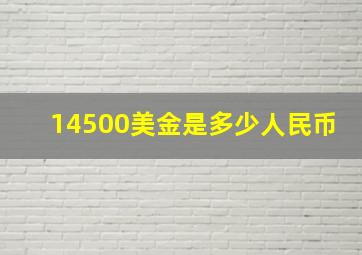 14500美金是多少人民币